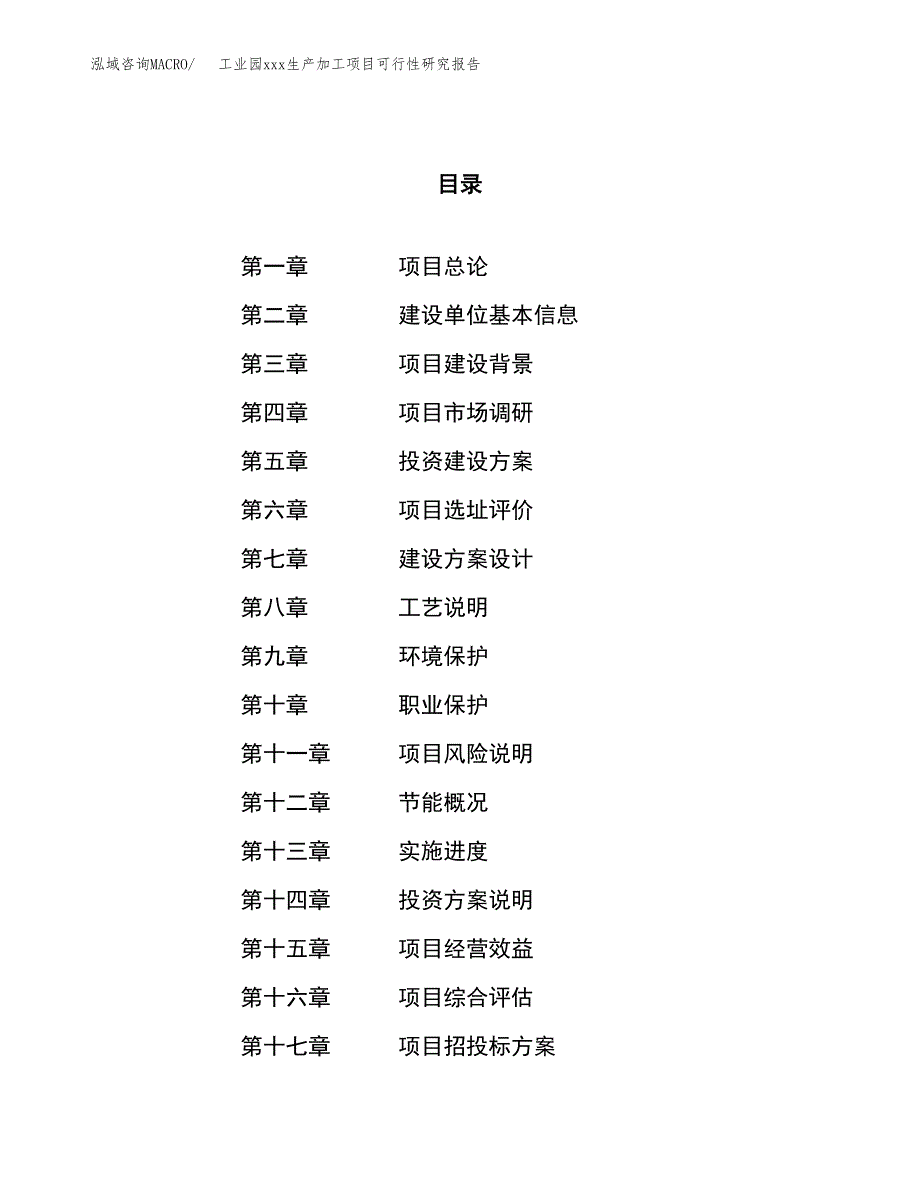 泓域咨询MACRO/　工业园xxx生产加工项目可行性研究报告

目录

第一章　项目总论
第二章　建设单位基本信息
第三章　项目建设背景
第四章　项目市场调研
第五章　投资建设方案
第六章　项目选址评价
第七章　建设方案设计
第八章　工艺说明
第九章　环境保护
第十章　职业保护
第十一章　项目风险说明
第十二章　节能概况
第十三章　实施进度
第十四章　投资方案说明
第十五章　项目经营效益
第十六章　项目综合评估
第十七章　项目招投标方案